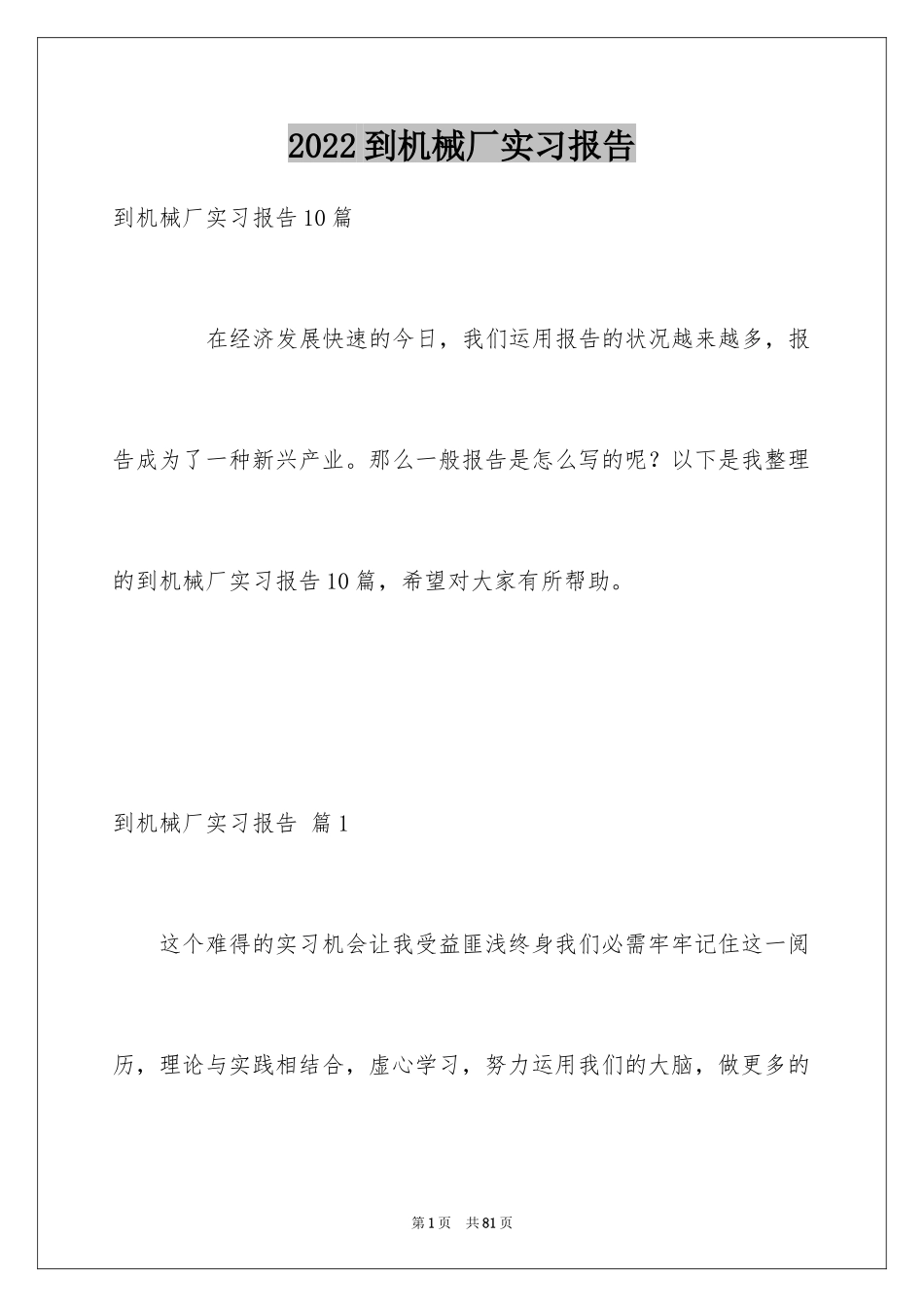 2022到机械厂实习报告

到机械厂实习报告10篇

在经济发展快速的今日，我们运用报告的状况越来越多，报告成为了一种新兴产业。那么一般报告是怎么写的呢？以下是我整理的到机械厂实习报告10篇，希望对大家有所帮助。

到机械厂实习报告 篇1

这个难得的实习机会让我受益匪浅终身我们必需牢牢记住这一阅历，理论与实践相结合，虚心学习，努力运用我们的大脑，做更多的

第1页 共81页